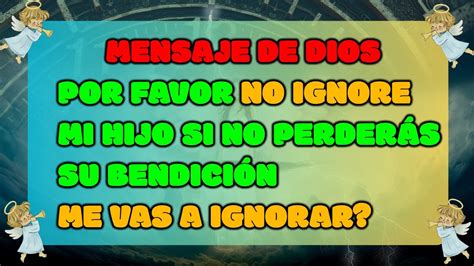 MENSAJE DE DIOS
POR FAVOR NO IGNORE
MI HIJO SI NO PERDERÁS
SU BENDICIÓN
ME VAS A IGNORAR?